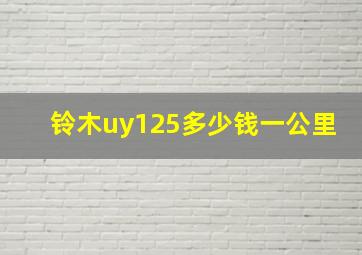 铃木uy125多少钱一公里